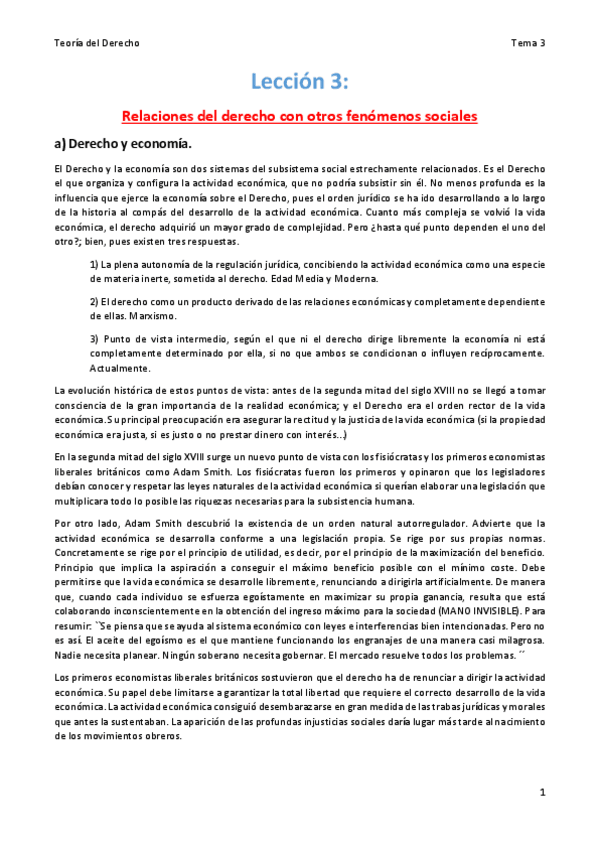 Teoría del Derecho

Tema 3

Lección 3:

Relaciones del derecho con otros fenómenos sociales

a) Derecho y economía.

El Derecho y la economía son dos sistemas del subsistema social estrechamente relacionados. Es el Derecho el que organiza y configura la actividad económica, que no podría subsistir sin él. No menos profunda es la influencia que ejerce la economía sobre el Derecho, pues el orden jurídico se ha ido desarrollando a lo largo de la historia al compás del desarrollo de la actividad económica. Cuanto más compleja se volvió la vida económica, el derecho adquirió un mayor grado de complejidad. Pero ¿hasta qué punto dependen el uno del otro?; bien, pues existen tres respuestas.

1) La plena autonomía de la regulación jurídica, concibiendo la actividad económica como una especie de materia inerte, sometida al derecho. Edad Media y Moderna.

2) El derecho como un producto derivado de las relaciones económicas y completamente dependiente de ellas. Marxismo.

3) Punto de vista intermedio, según el que ni el derecho dirige libremente la economía ni está completamente determinado por ella, si no que ambos se condicionan o influyen recíprocamente. Actualmente.

La evolución histórica de estos puntos de vista: antes de la segunda mitad del siglo XVIII no se llegó a tomar consciencia de la gran importancia de la realidad económica; y el Derecho era el orden rector de la vida económica. Su principal preocupación era asegurar la rectitud y la justicia de la vida económica (si la propiedad económica era justa, si es justo o no prestar dinero con interés…)

En la segunda mitad del siglo XVIII surge un nuevo punto de vista con los fisiócratas y los primeros economistas liberales británicos como Adam Smith. Los fisiócratas fueron los primeros y opinaron que los legisladores debían conocer y respetar las leyes naturales de la actividad económica si querían elaborar una legislación que multiplicara todo lo posible las riquezas necesarias para la subsistencia humana.

Por otro lado, Adam Smith descubrió la existencia de un orden natural autorregulador. Advierte que la actividad económica se desarrolla conforme a una legislación propia. Se rige por sus propias normas. Concretamente se rige por el principio de utilidad, es decir, por el principio de la maximización del beneficio. Principio que implica la aspiración a conseguir el máximo beneficio posible con el mínimo coste. Debe permitirse que la vida económica se desarrolle libremente, renunciando a dirigirla artificialmente. De manera que, cuando cada individuo se esfuerza egoístamente en maximizar su propia ganancia, resulta que está colaborando inconscientemente en la obtención del ingreso máximo para la sociedad (MANO INVISIBLE). Para resumir: ``Se piensa que se ayuda al sistema económico con leyes e interferencias bien intencionadas. Pero no es así. El aceite del egoísmo es el que mantiene funcionando los engranajes de una manera casi milagrosa. Nadie necesita planear. Ningún soberano necesita gobernar. El mercado resuelve todos los problemas. ´´

Los primeros economistas liberales británicos sostuvieron que el derecho ha de renunciar a dirigir la actividad económica. Su papel debe limitarse a garantizar la total libertad que requiere el correcto desarrollo de la vida económica. La actividad económica consiguió desembarazarse en gran medida de las trabas jurídicas y morales que antes la sustentaban. La aparición de las profundas injusticias sociales daría lugar más tarde al nacimiento de los movimientos obreros.

1